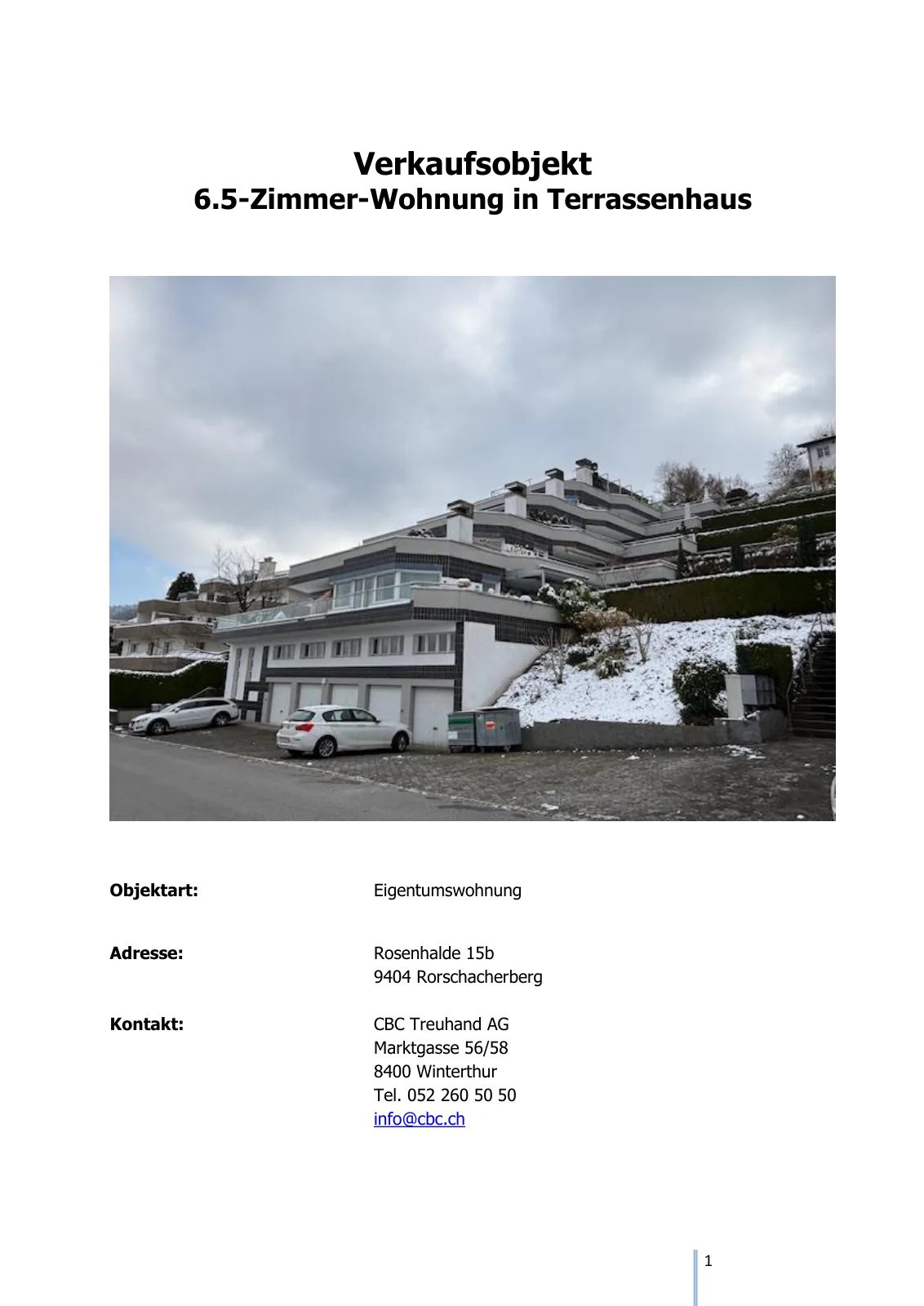 Verkaufsobjekt
6.5-Zimmer-Wohnung in Terrassenhaus

Objektart: Eigentumswohnung

Adresse: Rosenhalde 15b
9404 Rorschacherberg

Kontakt: CBC Treuhand AG
Marktgasse 56/58
8400 Winterthur
Tel. 052 260 50 50
info@cbc.ch

1